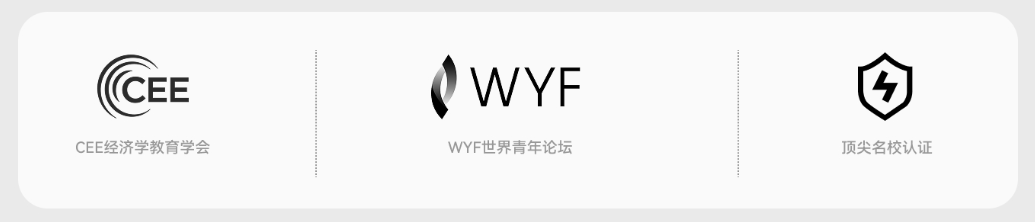 CEE

CEE经济学教育学会

WYF

WYF世界青年论坛

顶尖名校认证